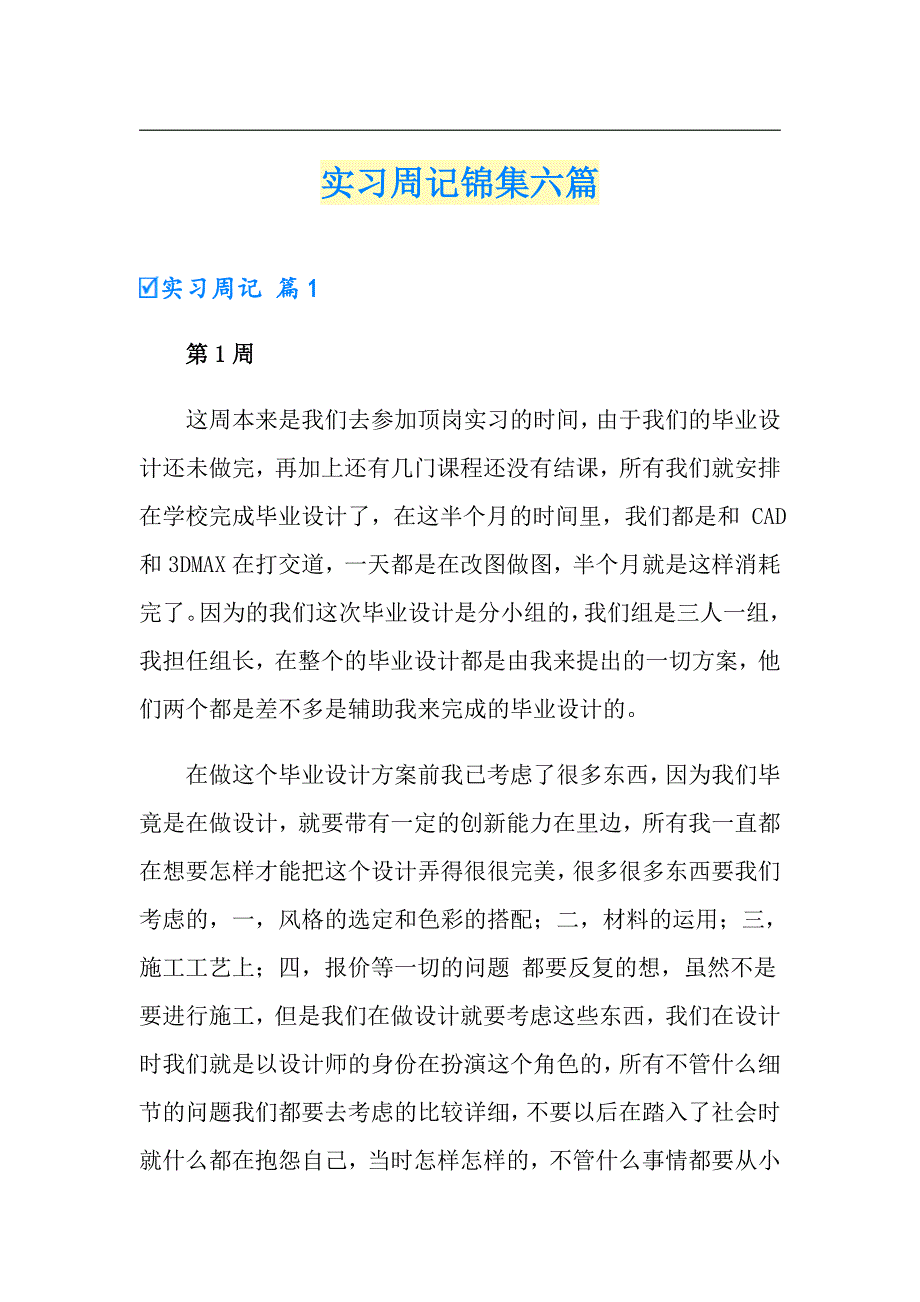 实习周记锦集六篇

☑实习周记 篇1

第1周

这周本来是我们去参加顶岗实习的时间，由于我们的毕业设计还未做完，再加上还有几门课程还没有结课，所有我们就安排在学校完成毕业设计了，在这半个月的时间里，我们都是和 CAD 和 3DMAX 在打交道，一天都是在改图做图，半个月就是这样消耗完了。因为的我们这次毕业设计是分小组的，我们组是三人一组，我担任组长，在整个的毕业设计都是由我来提出的一切方案，他们两个都是差不多是辅助我来完成的毕业设计的。

在做这个毕业设计方案前我已考虑了很多东西，因为我们毕竟是在做设计，就要带有一定的创新能力在里边，所有我一直都在想要怎样才能把这个设计弄得很很完美，很多很多东西要我们考虑的，一，风格的选定和色彩的搭配；二，材料的运用；三，施工工艺上；四，报价等一切的问题 都要反复的想，虽然不是要进行施工，但是我们在做设计就要考虑这些东西，我们在设计时我们就是以设计师的身份在扮演这个角色的，所有不管什么细节的问题我们都要去考虑的比较详细，不要以后在踏入了社会时就什么都在抱怨自己，当时怎样怎样的，不管什么事情都要从小